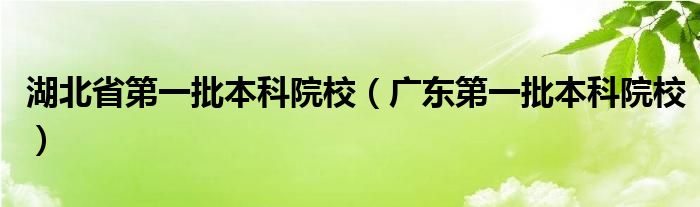 湖北省第一批本科院校（广东第一批本科院校）